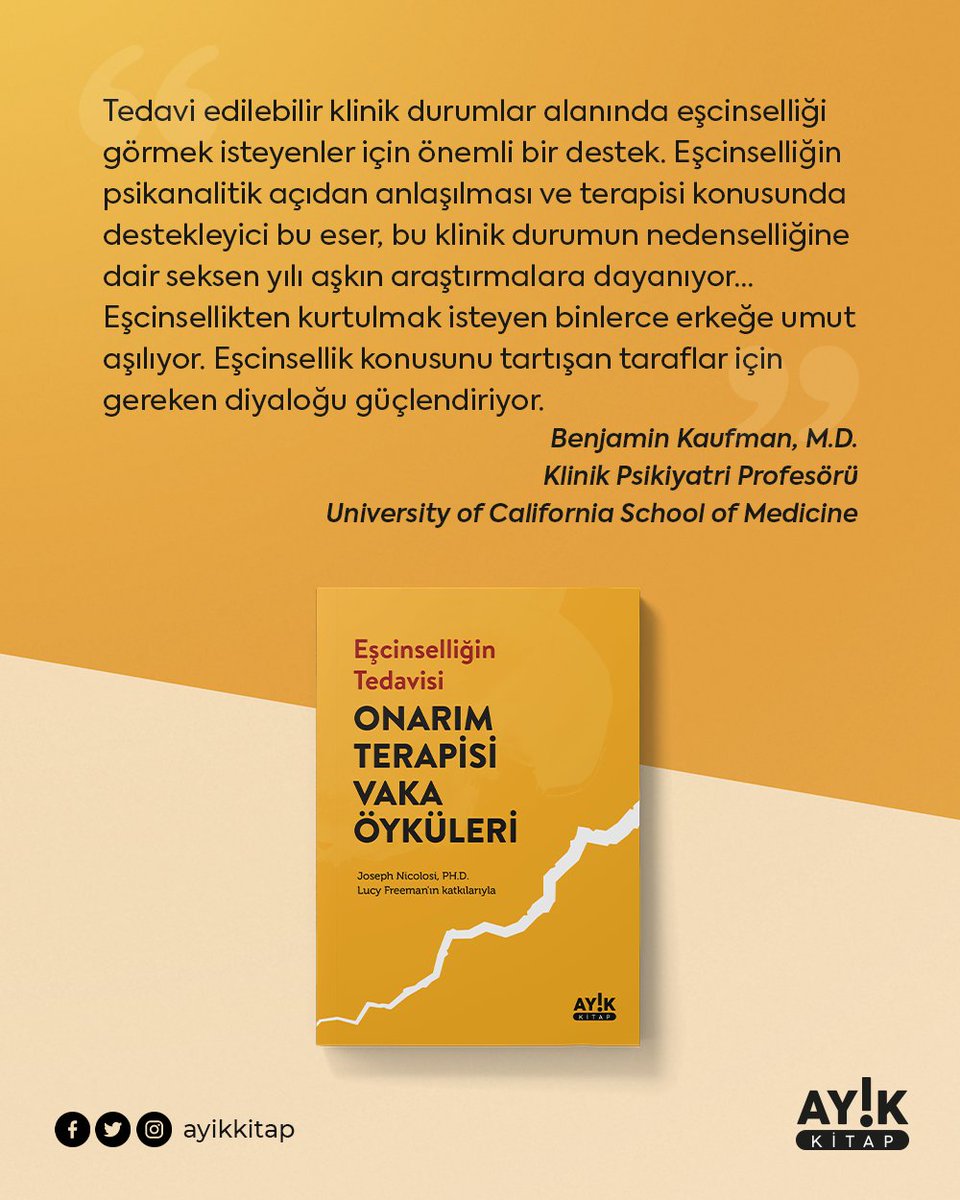 Tedavi edilebilir klinik durumlar alanında eşcinselliği görmek isteyenler için önemli bir destek. Eşcinselliğin psikanalitik açıdan anlaşılması ve terapisi konusunda destekleyici bu eser, bu klinik durumun nedenselliğine dair seksen yılı aşkın araştırmalara dayanıyor... Eşcinsellikten kurtulmak isteyen binlerce erkeğe umut aşılıyor. Eşcinsellik konusunu tartışan taraflar için gereken diyaloğu güçlendiriyor.

Benjamin Kaufman, M.D.
Klinik Psikiyatri Profesörü
University of California School of Medicine

Eşcinselliğin Tedavisi
ONARIM TERAPİSİ VAKA ÖYKÜLERİ
Joseph Nicolosi, PH.D.
Lucy Freeman'ın katkılarıyla
AY!K KİTAP

ayikkitap

AY!K KİTAP